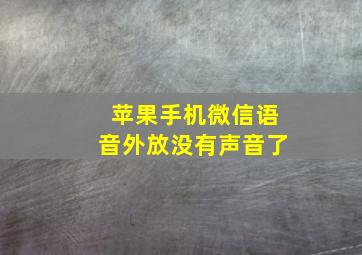 苹果手机微信语音外放没有声音了